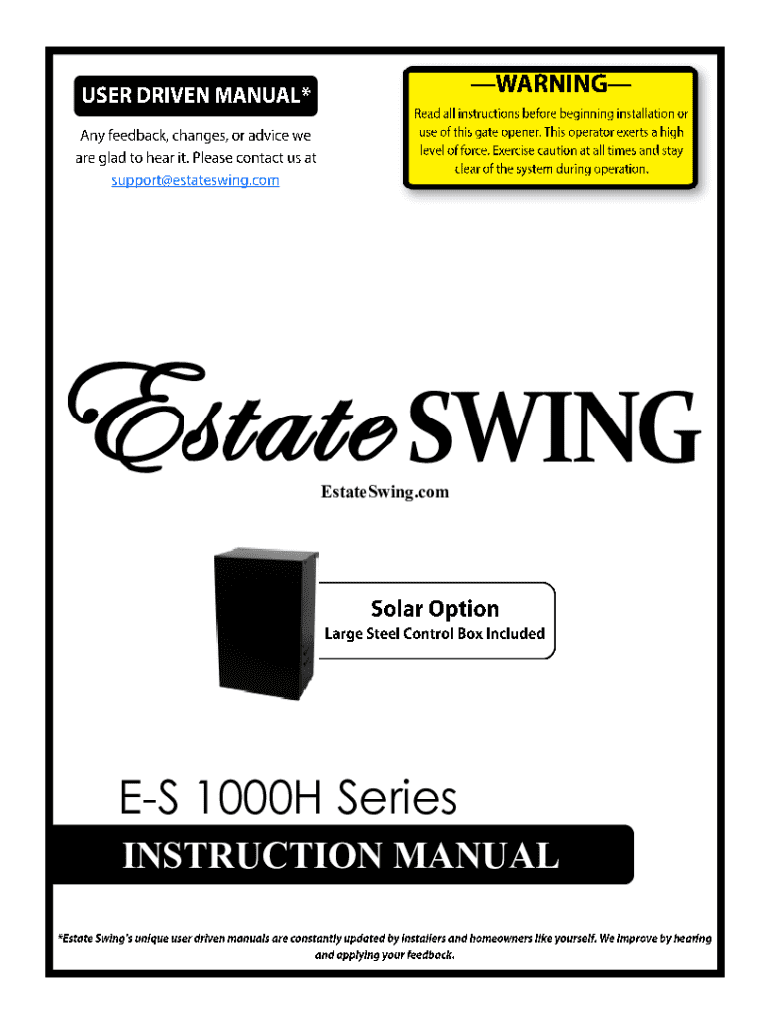 USER DRIVEN MANUAL*

Any feedback, changes, or advice we are glad to hear it. Please contact us at support@estateswing.com

—WARNING—

Read all instructions before beginning installation or use of this gate opener. This operator exerts a high level of force. Exercise caution at all times and stay clear of the system during operation.

Estate SWING

EstateSwing.com

Solar Option
Large Steel Control Box Included

E-S 1000H Series

INSTRUCTION MANUAL

*Estate Swing's unique user driven manuals are constantly updated by installers and homeowners like yourself. We improve by hearing and applying your feedback.